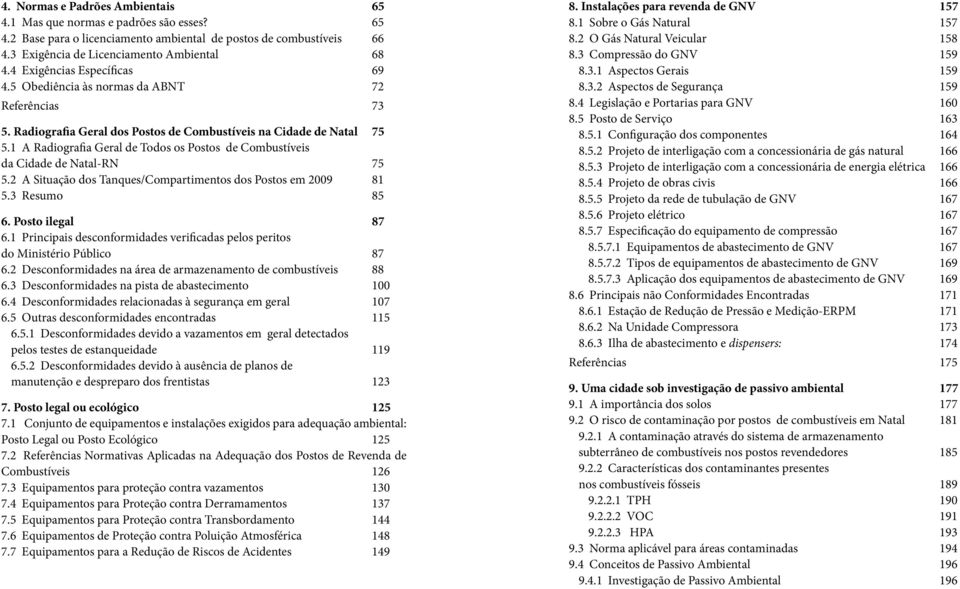 4. Normas e Padrões Ambientais 65
4.1 Mas que normas e padrões são esses? 65
4.2 Base para o licenciamento ambiental de postos de combustíveis 66
4.3 Exigência de Licenciamento Ambiental 68
4.4 Exigências Específicas 69
4.5 Obediência às normas da ABNT 72
Referências 73

5. Radiografia Geral dos Postos de Combustíveis na Cidade de Natal 75
5.1 A Radiografia Geral de Todos os Postos de Combustíveis da Cidade de Natal-RN 75
5.2 A Situação dos Tanques/Compartimentos dos Postos em 2009 81
5.3 Resumo 85

6. Posto ilegal 87
6.1 Principais desconformidades verificadas pelos peritos do Ministério Público 87
6.2 Desconformidades na área de armazenamento de combustíveis 88
6.3 Desconformidades na pista de abastecimento 100
6.4 Desconformidades relacionadas à segurança em geral 107
6.5 Outras desconformidades encontradas 115
6.5.1 Desconformidades devido a vazamentos em geral detectados pelos testes de estanqueidade 119
6.5.2 Desconformidades devido à ausência de planos de manutenção e despreparo dos frentistas 123

7. Posto legal ou ecológico 125
7.1 Conjunto de equipamentos e instalações exigidos para adequação ambiental: Posto Legal ou Posto Ecológico 125
7.2 Referências Normativas Aplicadas na Adequação dos Postos de Revenda de Combustíveis 126
7.3 Equipamentos para proteção contra vazamentos 130
7.4 Equipamentos para Proteção contra Derramamentos 137
7.5 Equipamentos para Proteção contra Transbordamento 144
7.6 Equipamentos de Proteção contra Poluição Atmosférica 148
7.7 Equipamentos para a Redução de Riscos de Acidentes 149

8. Instalações para revenda de GNV 157
8.1 Sobre o Gás Natural 157
8.2 O Gás Natural Veicular 158
8.3 Compressão do GNV 159
8.3.1 Aspectos Gerais 159
8.3.2 Aspectos de Segurança 159
8.4 Legislação e Portarias para GNV 160
8.5 Posto de Serviço 163
8.5.1 Configuração dos componentes 164
8.5.2 Projeto de interligação com a concessionária de gás natural 166
8.5.3 Projeto de interligação com a concessionária de energia elétrica 166
8.5.4 Projeto de obras civis 166
8.5.5 Projeto da rede de tubulação de GNV 167
8.5.6 Projeto elétrico 167
8.5.7 Especificação do equipamento de compressão 167
8.5.7.1 Equipamentos de abastecimento de GNV 167
8.5.7.2 Tipos de equipamentos de abastecimento de GNV 169
8.5.7.3 Aplicação dos equipamentos de abastecimento de GNV 169
8.6 Principais não Conformidades Encontradas 171
8.6.1 Estação de Redução de Pressão e Medição-ERPM 171
8.6.2 Na Unidade Compressora 173
8.6.3 Ilha de abastecimento e dispensers: 174
Referências 175

9. Uma cidade sob investigação de passivo ambiental 177
9.1 A importância dos solos 177
9.2 O risco de contaminação por postos de combustíveis em Natal 181
9.2.1 A contaminação através do sistema de armazenamento subterrâneo de combustíveis nos postos revendedores 185
9.2.2 Características dos contaminantes presentes nos combustíveis fósseis 189
9.2.2.1 TPH 190
9.2.2.2 VOC 191
9.2.2.3 HPA 193
9.3 Norma aplicável para áreas contaminadas 194
9.4 Conceitos de Passivo Ambiental 196
9.4.1 Investigação de Passivo Ambiental 196